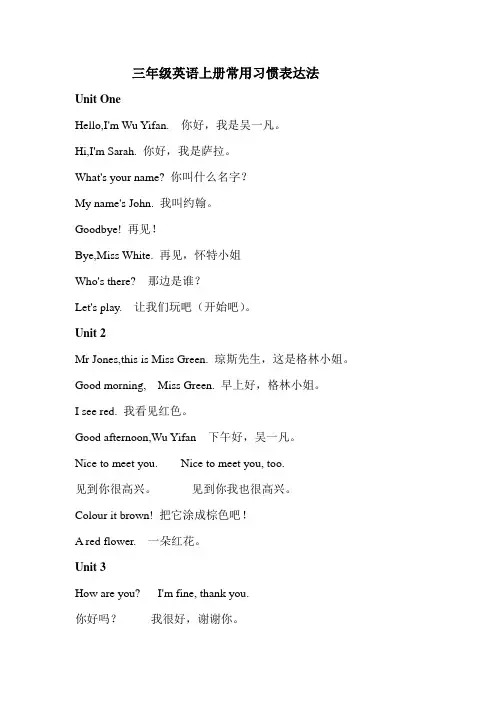 三年级英语上册常用习惯表达法

Unit One

Hello,I'm Wu Yifan.　你好，我是吴一凡。

Hi,I'm Sarah. 你好，我是萨拉。

What's your name? 你叫什么名字？

My name's John. 我叫约翰。

Goodbye! 再见！

Bye,Miss White. 再见，怀特小姐

Who's there?　那边是谁？

Let's play.　让我们玩吧（开始吧）。

Unit 2

Mr Jones,this is Miss Green. 琼斯先生，这是格林小姐。

Good morning,　Miss Green. 早上好，格林小姐。

I see red. 我看见红色。

Good afternoon,Wu Yifan　下午好，吴一凡。

Nice to meet you.　　Nice to meet you, too.

见到你很高兴。　　　见到你我也很高兴。

Colour it brown! 把它涂成棕色吧！

A red flower.　一朵红花。

Unit 3

How are you?　I'm fine, thank you.

你好吗？　　我很好，谢谢你。